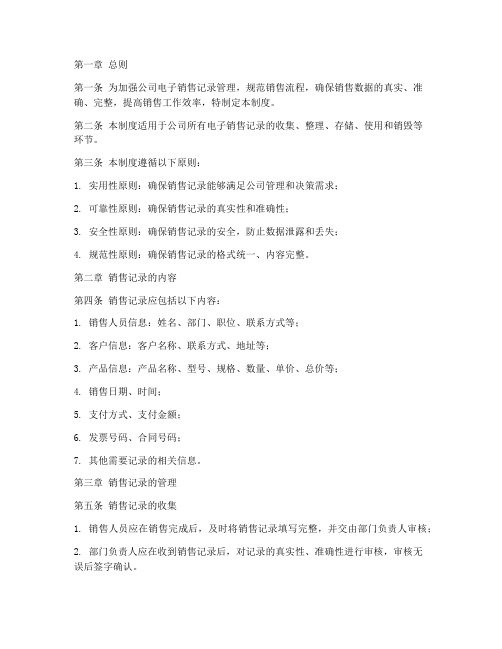 第一章 总则

第一条 为加强公司电子销售记录管理，规范销售流程，确保销售数据的真实、准确、完整，提高销售工作效率，特制定本制度。

第二条 本制度适用于公司所有电子销售记录的收集、整理、存储、使用和销毁等环节。

第三条 本制度遵循以下原则：

1. 实用性原则：确保销售记录能够满足公司管理和决策需求；

2. 可靠性原则：确保销售记录的真实性和准确性；

3. 安全性原则：确保销售记录的安全，防止数据泄露和丢失；

4. 规范性原则：确保销售记录的格式统一、内容完整。

第二章 销售记录的内容

第四条 销售记录应包括以下内容：

1. 销售人员信息：姓名、部门、职位、联系方式等；

2. 客户信息：客户名称、联系方式、地址等；

3. 产品信息：产品名称、型号、规格、数量、单价、总价等；

4. 销售日期、时间；

5. 支付方式、支付金额；

6. 发票号码、合同号码；

7. 其他需要记录的相关信息。

第三章 销售记录的管理

第五条 销售记录的收集

1. 销售人员应在销售完成后，及时将销售记录填写完整，并交由部门负责人审核；

2. 部门负责人应在收到销售记录后，对记录的真实性、准确性进行审核，审核无误后签字确认。